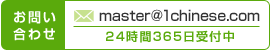 お問い合わせ

master@1chinese.com

24時間365日受付中